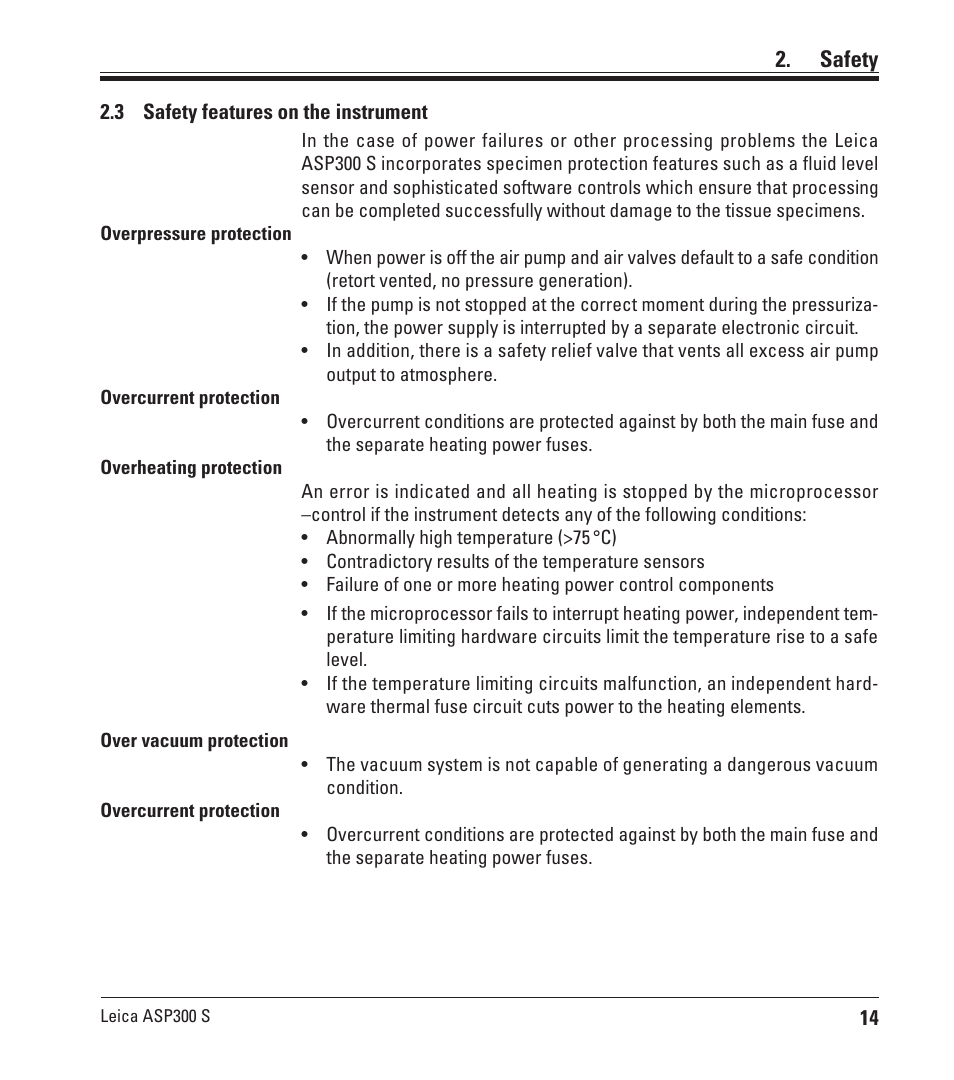 2. Safety

2.3 Safety features on the instrument

In the case of power failures or other processing problems the Leica ASP300 S incorporates specimen protection features such as a fluid level sensor and sophisticated software controls which ensure that processing can be completed successfully without damage to the tissue specimens.

Overpressure protection

• When power is off the air pump and air valves default to a safe condition (retort vented, no pressure generation).
• If the pump is not stopped at the correct moment during the pressurization, the power supply is interrupted by a separate electronic circuit.
• In addition, there is a safety relief valve that vents all excess air pump output to atmosphere.

Overcurrent protection

• Overcurrent conditions are protected against by both the main fuse and the separate heating power fuses.

Overheating protection

An error is indicated and all heating is stopped by the microprocessor –control if the instrument detects any of the following conditions:
• Abnormally high temperature (>75 °C)
• Contradictory results of the temperature sensors
• Failure of one or more heating power control components

• If the microprocessor fails to interrupt heating power, independent temperature limiting hardware circuits limit the temperature rise to a safe level.
• If the temperature limiting circuits malfunction, an independent hardware thermal fuse circuit cuts power to the heating elements.

Over vacuum protection

• The vacuum system is not capable of generating a dangerous vacuum condition.

Overcurrent protection

• Overcurrent conditions are protected against by both the main fuse and the separate heating power fuses.

Leica ASP300 S
14